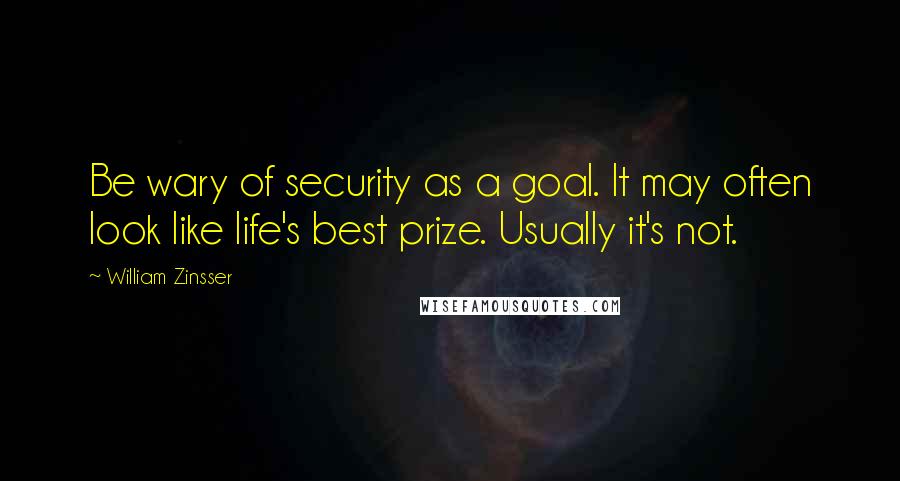 Be wary of security as a goal. It may often look like life's best prize. Usually it's not.

~ William Zinsser

WISEFAMOUSQUOTES.COM